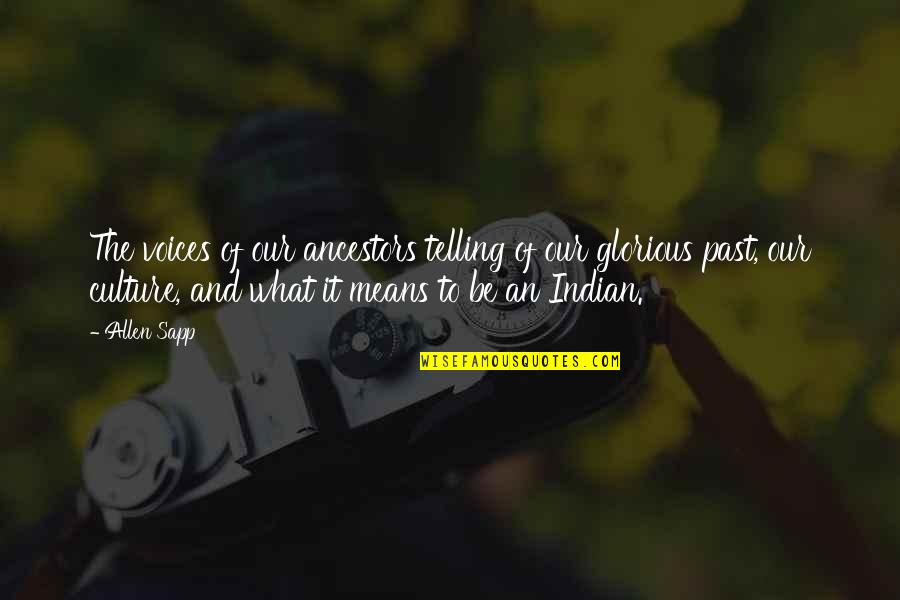 The voices of our ancestors telling of our glorious past, our culture, and what it means to be an Indian.

- Allen Sapp

WISEFAMOUSQUOTES.COM